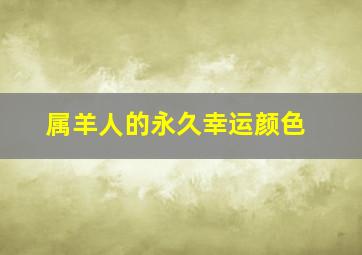 属羊人的永久幸运颜色